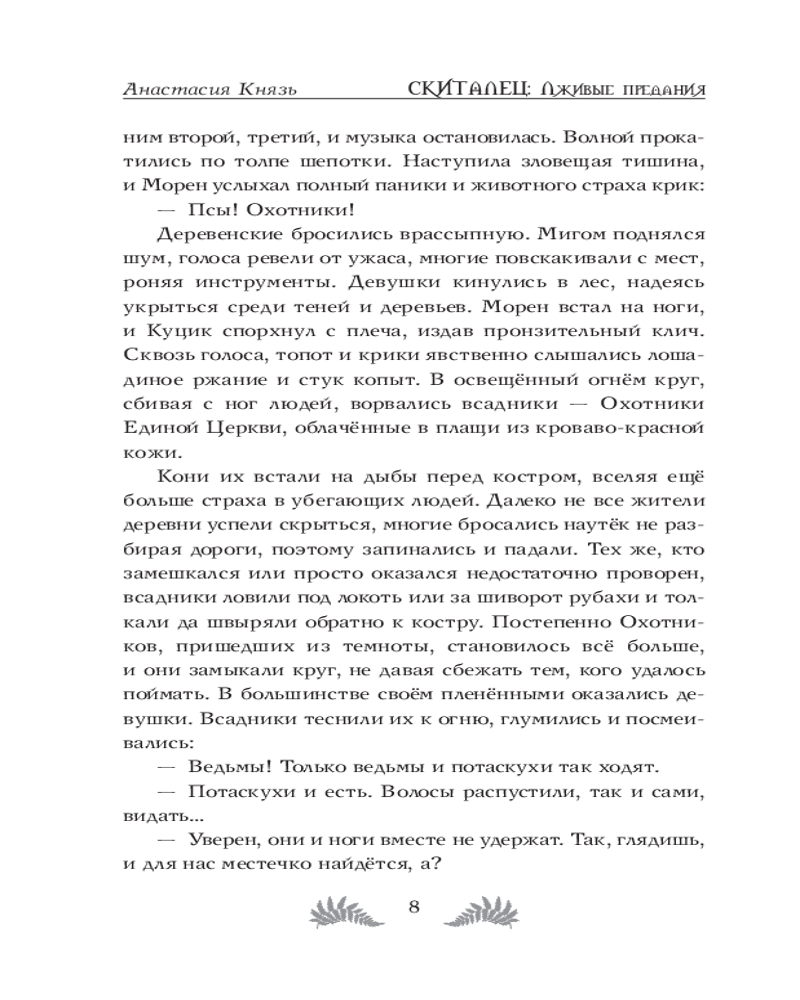 Анастасия Князь

СКИТАЛЕЦ: Лживые предания

ним второй, третий, и музыка остановилась. Волной прокатились по толпе шепотки. Наступила зловещая тишина, и Морен услыхал полный паники и животного страха крик:

— Псы! Охотники!

Деревенские бросились врассыпную. Мигом поднялся шум, голоса ревели от ужаса, многие повскакивали с мест, роняя инструменты. Девушки кинулись в лес, надеясь укрыться среди теней и деревьев. Морен встал на ноги, и Куцик спорхнул с плеча, издав пронзительный клич. Сквозь голоса, топот и крики явственно слышались лошадиное ржание и стук копыт. В освещённый огнём круг, сбивая с ног людей, ворвались всадники — Охотники Единой Церкви, облачённые в плащи из кроваво-красной кожи.

Кони их встали на дыбы перед костром, вселяя ещё больше страха в убегающих людей. Далеко не все жители деревни успели скрыться, многие бросались наутёк не разбирая дороги, поэтому запинались и падали. Тех же, кто замешкался или просто оказался недостаточно проворен, всадники ловили под локоть или за шиворот рубахи и толкали да швыряли обратно к костру. Постепенно Охотников, пришедших из темноты, становилось всё больше, и они замыкали круг, не давая сбежать тем, кого удалось поймать. В большинстве своём пленёнными оказались девушки. Всадники теснили их к огню, глумились и посмеивались:

— Ведьмы! Только ведьмы и потаскухи так ходят.

— Потаскухи и есть. Волосы распустили, так и сами, видать...

— Уверен, они и ноги вместе не удержат. Так, глядишь, и для нас местечко найдётся, а?

8